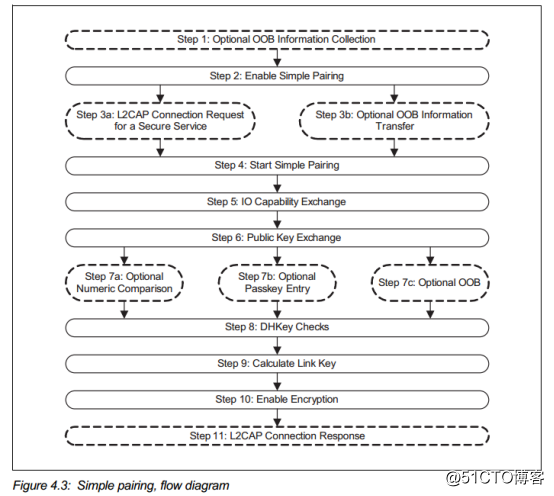 Step 1: Optional OOB Information Collection

Step 2: Enable Simple Pairing

Step 3a: L2CAP Connection Request for a Secure Service

Step 3b: Optional OOB Information Transfer

Step 4: Start Simple Pairing

Step 5: IO Capability Exchange

Step 6: Public Key Exchange

Step 7a: Optional Numeric Comparison

Step 7b: Optional Passkey Entry

Step 7c: Optional OOB

Step 8: DHKey Checks

Step 9: Calculate Link Key

Step 10: Enable Encryption

Step 11: L2CAP Connection Response

Figure 4.3: Simple pairing, flow diagram

@51CTO博客